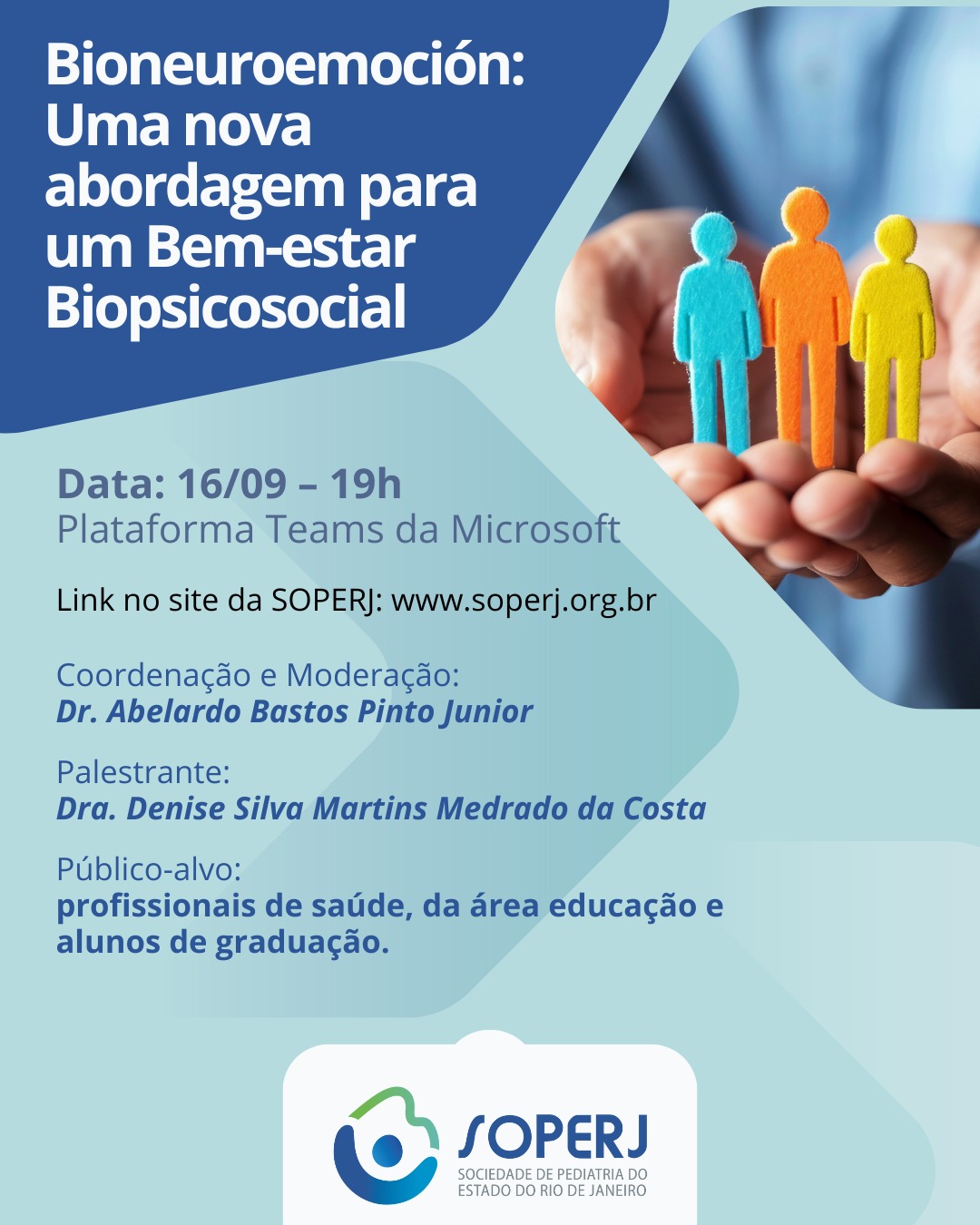 Bioneuroemoción: Uma nova abordagem para um Bem-estar Biopsicosocial

Data: 16/09 – 19h
Plataforma Teams da Microsoft

Link no site da SOPERJ: www.soperj.org.br

Coordenação e Moderação:
Dr. Abelardo Bastos Pinto Junior

Palestrante:
Dra. Denise Silva Martins Medrado da Costa

Público-alvo:
profissionais de saúde, da área educação e alunos de graduação.

SOPERJ
SOCIEDADE DE PEDIATRIA DO ESTADO DO RIO DE JANEIRO